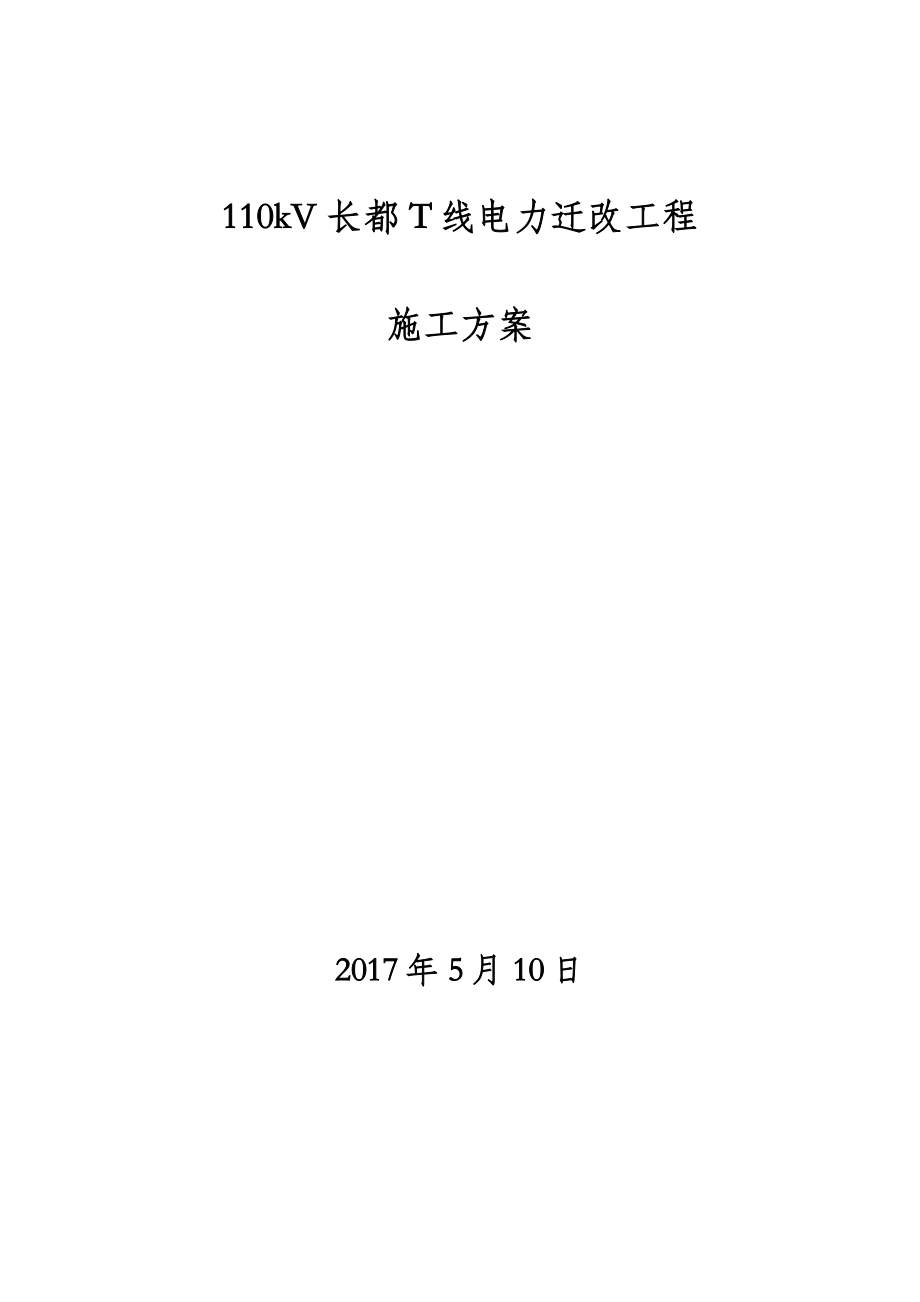 110kV 长都 T 线电力迁改工程

施工方案

2017 年 5 月 10 日